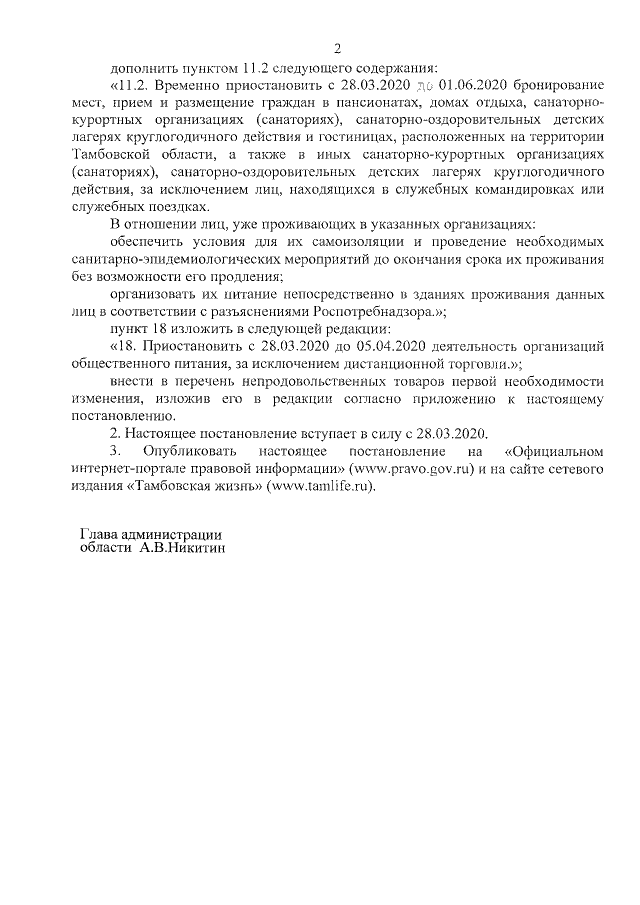 2

дополнить пунктом 11.2 следующего содержания:

«11.2. Временно приостановить с 28.03.2020 до 01.06.2020 бронирование мест, прием и размещение граждан в пансионатах, домах отдыха, санаторно-курортных организациях (санаториях), санаторно-оздоровительных детских лагерях круглогодичного действия и гостиницах, расположенных на территории Тамбовской области, а также в иных санаторно-курортных организациях (санаториях), санаторно-оздоровительных детских лагерях круглогодичного действия, за исключением лиц, находящихся в служебных командировках или служебных поездках.

В отношении лиц, уже проживающих в указанных организациях:

обеспечить условия для их самоизоляции и проведение необходимых санитарно-эпидемиологических мероприятий до окончания срока их проживания без возможности его продления;

организовать их питание непосредственно в зданиях проживания данных лиц в соответствии с разъяснениями Роспотребнадзора.»;

пункт 18 изложить в следующей редакции:

«18. Приостановить с 28.03.2020 до 05.04.2020 деятельность организаций общественного питания, за исключением дистанционной торговли.»;

внести в перечень непродовольственных товаров первой необходимости изменения, изложив его в редакции согласно приложению к настоящему постановлению.

2. Настоящее постановление вступает в силу с 28.03.2020.

3. Опубликовать настоящее постановление на «Официальном интернет-портале правовой информации» (www.pravo.gov.ru) и на сайте сетевого издания «Тамбовская жизнь» (www.tamlife.ru).

Глава администрации
области А.В.Никитин